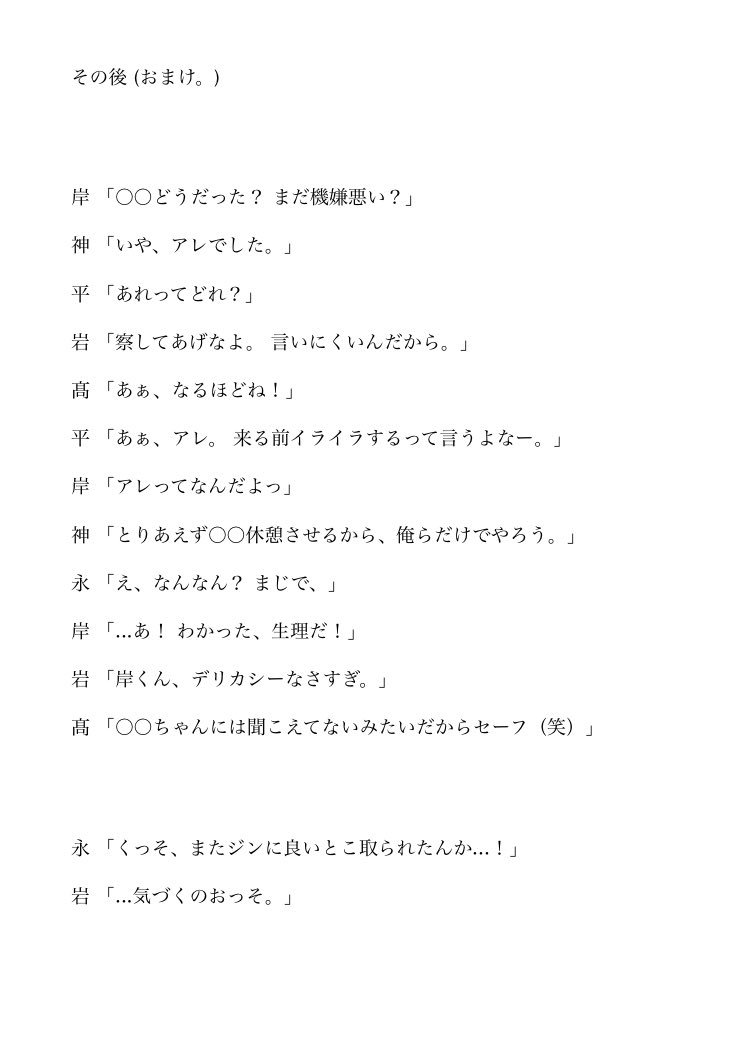 その後 (おまけ。)

岸 「○○どうだった？ まだ機嫌悪い？」

神 「いや、アレでした。」

平 「あれってどれ？」

岩 「察してあげなよ。 言いにくいんだから。」

髙 「あぁ、なるほどね！」

平 「あぁ、アレ。 来る前イライラするって言うよなー。」

岸 「アレってなんだよっ」

神 「とりあえず○○休憩させるから、俺らだけでやろう。」

永 「え、なんなん？ まじで、」

岸 「...あ！ わかった、生理だ！」

岩 「岸くん、デリカシーなさすぎ。」

髙 「○○ちゃんには聞こえてないみたいだからセーフ（笑）」

永 「くっそ、またジンに良いとこ取られたんか...！」

岩 「...気づくのおっそ。」